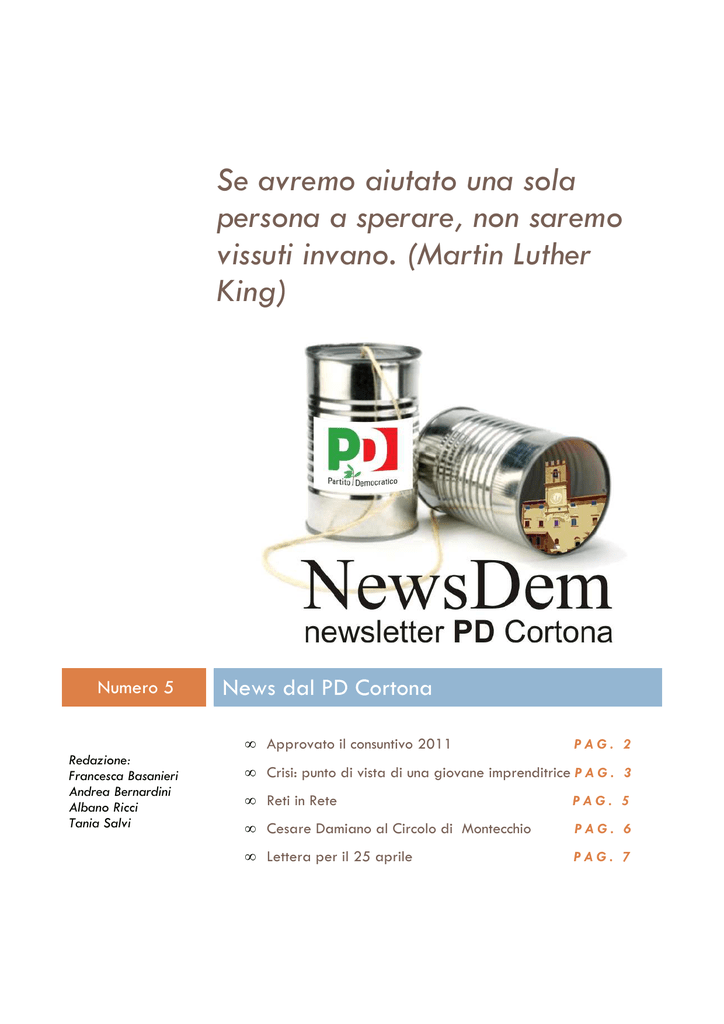 Se avremo aiutato una sola persona a sperare, non saremo vissuti invano. (Martin Luther King)

PD
Partito Democratico

NewsDem
newsletter PD Cortona

Numero 5

News dal PD Cortona

Redazione:
Francesca Basanieri
Andrea Bernardini
Albano Ricci
Tania Salvi

∞ Approvato il consuntivo 2011 PAG. 2
∞ Crisi: punto di vista di una giovane imprenditrice PAG. 3
∞ Reti in Rete PAG. 5
∞ Cesare Damiano al Circolo di Montecchio PAG. 6
∞ Lettera per il 25 aprile PAG. 7